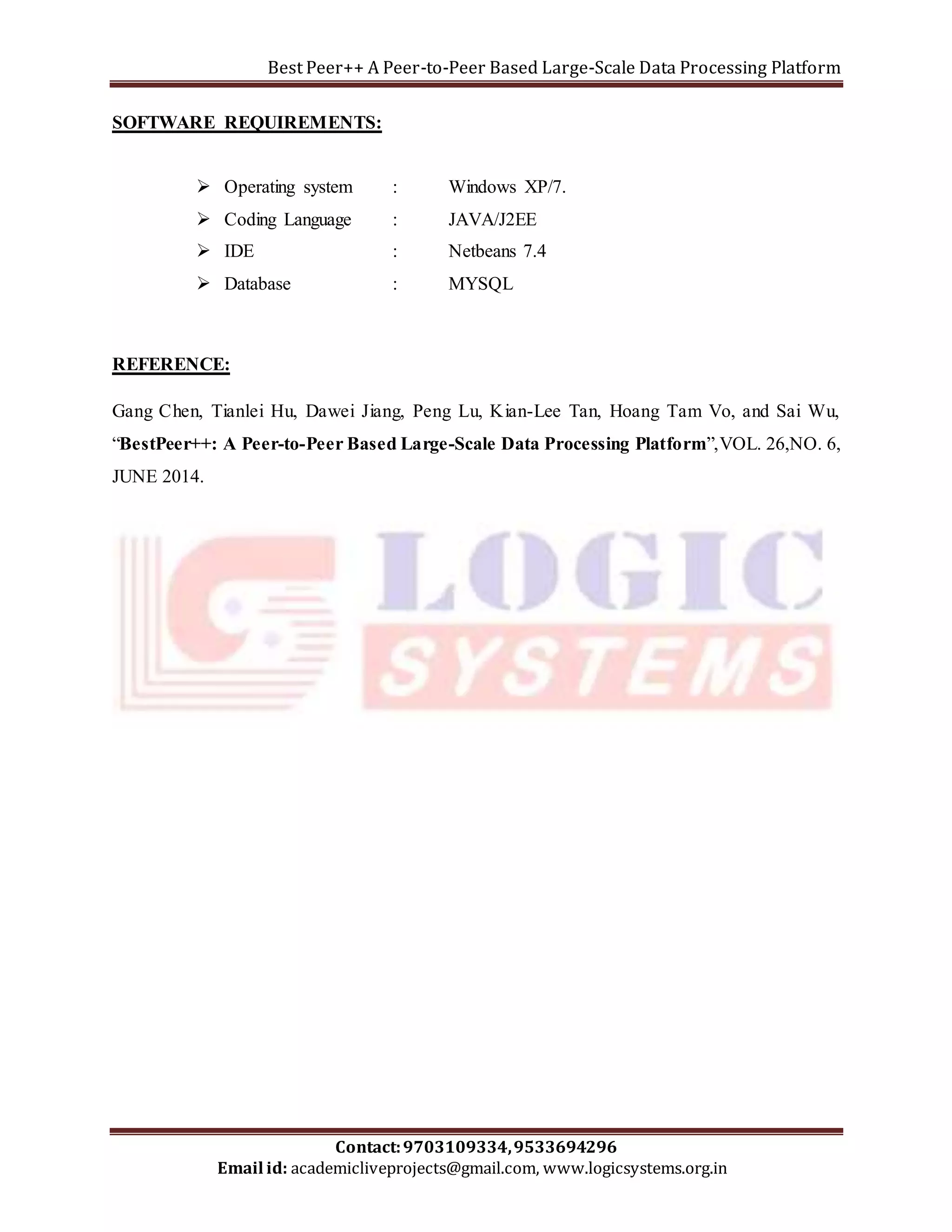 Best Peer++ A Peer-to-Peer Based Large-Scale Data Processing Platform

SOFTWARE REQUIREMENTS:

➢ Operating system : Windows XP/7.
➢ Coding Language : JAVA/J2EE
➢ IDE : Netbeans 7.4
➢ Database : MYSQL

REFERENCE:

Gang Chen, Tianlei Hu, Dawei Jiang, Peng Lu, Kian-Lee Tan, Hoang Tam Vo, and Sai Wu, “BestPeer++: A Peer-to-Peer Based Large-Scale Data Processing Platform”,VOL. 26,NO. 6, JUNE 2014.

LOGIC
SYSTEMS

Contact: 9703109334, 9533694296
Email id: academicliveprojects@gmail.com, www.logicsystems.org.in